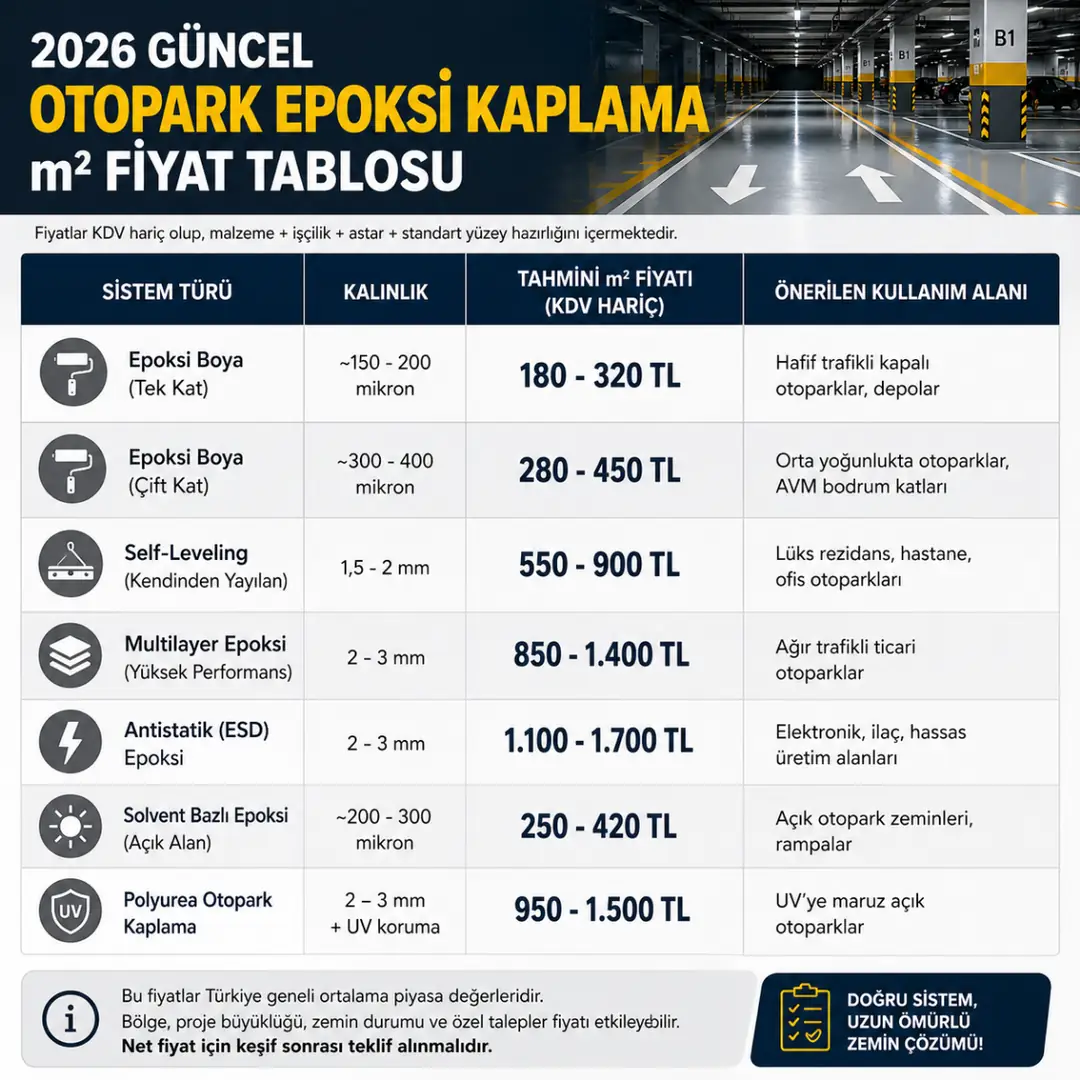 2026 GÜNCEL
OTOPARK EPOKSİ KAPLAMA
m² FİYAT TABLOSU

B1 B1

Fiyatlar KDV hariç olup, malzeme + işçilik + astar + standart yüzey hazırlığını içermektedir.

| SİSTEM TÜRÜ | KALINLIK | TAHMİNİ m² FİYATI (KDV HARİÇ) | ÖNERİLEN KULLANIM ALANI |
|---|---|---|---|
| Epoksi Boya (Tek Kat) | ~150 - 200 mikron | 180 - 320 TL | Hafif trafikli kapalı otoparklar, depolar |
| Epoksi Boya (Çift Kat) | ~300 - 400 mikron | 280 - 450 TL | Orta yoğunlukta otoparklar, AVM bodrum katları |
| Self-Leveling (Kendinden Yayılan) | 1,5 - 2 mm | 550 - 900 TL | Lüks rezidans, hastane, ofis otoparkları |
| Multilayer Epoksi (Yüksek Performans) | 2 - 3 mm | 850 - 1.400 TL | Ağır trafikli ticari otoparklar |
| Antistatik (ESD) Epoksi | 2 - 3 mm | 1.100 - 1.700 TL | Elektronik, ilaç, hassas üretim alanları |
| Solvent Bazlı Epoksi (Açık Alan) | ~200 - 300 mikron | 250 - 420 TL | Açık otopark zeminleri, rampalar |
| UV Polyurea Otopark Kaplama | 2 – 3 mm + UV koruma | 950 - 1.500 TL | UV'ye maruz açık otoparklar |

Bu fiyatlar Türkiye geneli ortalama piyasa değerleridir.
Bölge, proje büyüklüğü, zemin durumu ve özel talepler fiyatı etkileyebilir.
Net fiyat için keşif sonrası teklif alınmalıdır.

DOĞRU SİSTEM, UZUN ÖMÜRLÜ ZEMİN ÇÖZÜMÜ!